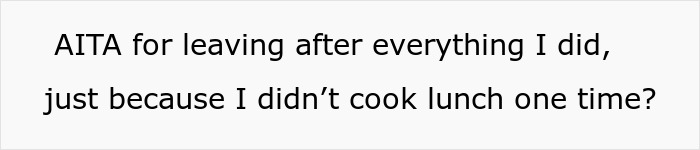 AITA for leaving after everything I did, just because I didn’t cook lunch one time?